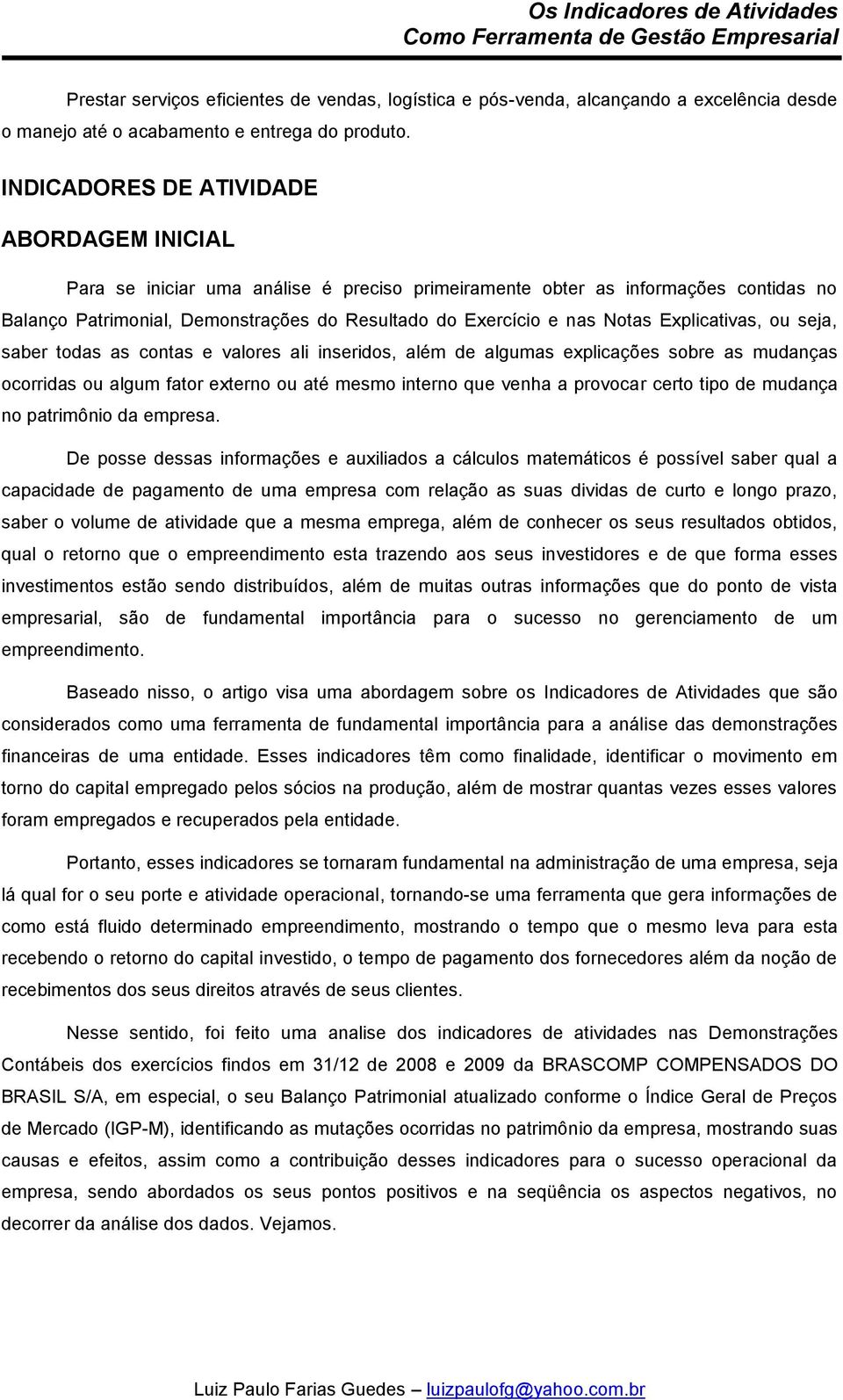 Os Indicadores de Atividades
Como Ferramenta de Gestão Empresarial

Prestar serviços eficientes de vendas, logística e pós-venda, alcançando a excelência desde o manejo até o acabamento e entrega do produto.

INDICADORES DE ATIVIDADE

ABORDAGEM INICIAL

Para se iniciar uma análise é preciso primeiramente obter as informações contidas no Balanço Patrimonial, Demonstrações do Resultado do Exercício e nas Notas Explicativas, ou seja, saber todas as contas e valores ali inseridos, além de algumas explicações sobre as mudanças ocorridas ou algum fator externo ou até mesmo interno que venha a provocar certo tipo de mudança no patrimônio da empresa.

De posse dessas informações e auxiliados a cálculos matemáticos é possível saber qual a capacidade de pagamento de uma empresa com relação as suas dividas de curto e longo prazo, saber o volume de atividade que a mesma emprega, além de conhecer os seus resultados obtidos, qual o retorno que o empreendimento esta trazendo aos seus investidores e de que forma esses investimentos estão sendo distribuídos, além de muitas outras informações que do ponto de vista empresarial, são de fundamental importância para o sucesso no gerenciamento de um empreendimento.

Baseado nisso, o artigo visa uma abordagem sobre os Indicadores de Atividades que são considerados como uma ferramenta de fundamental importância para a análise das demonstrações financeiras de uma entidade. Esses indicadores têm como finalidade, identificar o movimento em torno do capital empregado pelos sócios na produção, além de mostrar quantas vezes esses valores foram empregados e recuperados pela entidade.

Portanto, esses indicadores se tornaram fundamental na administração de uma empresa, seja lá qual for o seu porte e atividade operacional, tornando-se uma ferramenta que gera informações de como está fluido determinado empreendimento, mostrando o tempo que o mesmo leva para esta recebendo o retorno do capital investido, o tempo de pagamento dos fornecedores além da noção de recebimentos dos seus direitos através de seus clientes.

Nesse sentido, foi feito uma analise dos indicadores de atividades nas Demonstrações Contábeis dos exercícios findos em 31/12 de 2008 e 2009 da BRASCOMP COMPENSADOS DO BRASIL S/A, em especial, o seu Balanço Patrimonial atualizado conforme o Índice Geral de Preços de Mercado (IGP-M), identificando as mutações ocorridas no patrimônio da empresa, mostrando suas causas e efeitos, assim como a contribuição desses indicadores para o sucesso operacional da empresa, sendo abordados os seus pontos positivos e na seqüência os aspectos negativos, no decorrer da análise dos dados. Vejamos.

Luiz Paulo Farias Guedes – luizpaulofg@yahoo.com.br